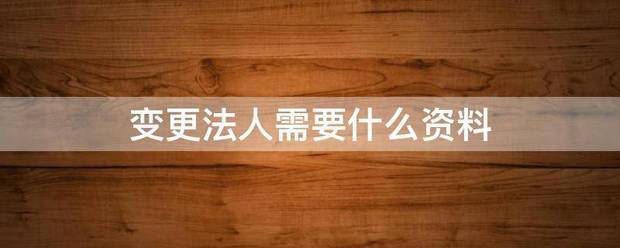 变更法人需要什么资料